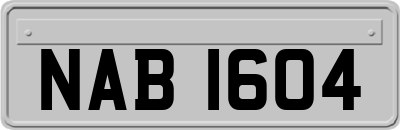 NAB 1604